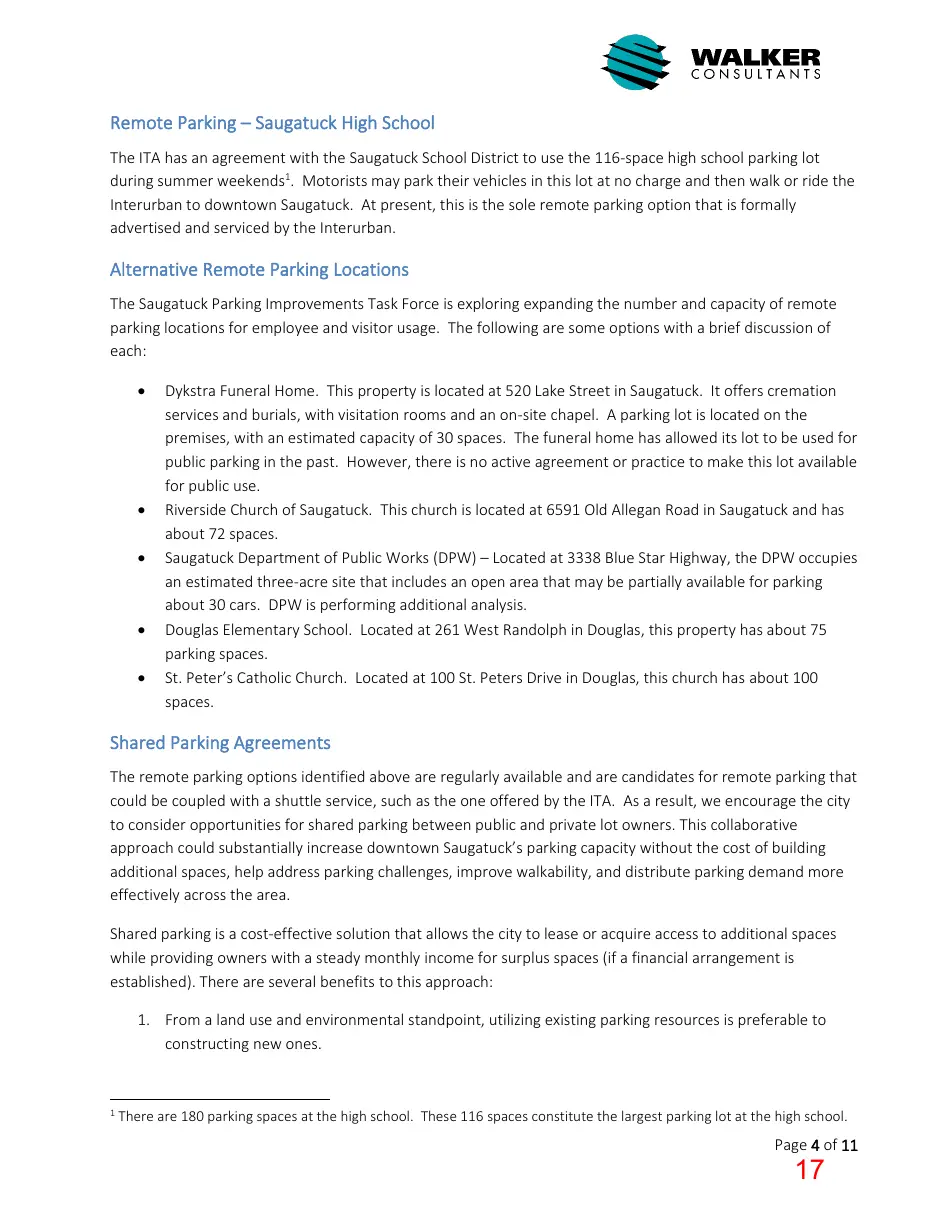 WALKER
CONSULTANTS

Remote Parking – Saugatuck High School

The ITA has an agreement with the Saugatuck School District to use the 116-space high school parking lot during summer weekends$^{1}$. Motorists may park their vehicles in this lot at no charge and then walk or ride the Interurban to downtown Saugatuck. At present, this is the sole remote parking option that is formally advertised and serviced by the Interurban.

Alternative Remote Parking Locations

The Saugatuck Parking Improvements Task Force is exploring expanding the number and capacity of remote parking locations for employee and visitor usage. The following are some options with a brief discussion of each:

• Dykstra Funeral Home. This property is located at 520 Lake Street in Saugatuck. It offers cremation services and burials, with visitation rooms and an on-site chapel. A parking lot is located on the premises, with an estimated capacity of 30 spaces. The funeral home has allowed its lot to be used for public parking in the past. However, there is no active agreement or practice to make this lot available for public use.
• Riverside Church of Saugatuck. This church is located at 6591 Old Allegan Road in Saugatuck and has about 72 spaces.
• Saugatuck Department of Public Works (DPW) – Located at 3338 Blue Star Highway, the DPW occupies an estimated three-acre site that includes an open area that may be partially available for parking about 30 cars. DPW is performing additional analysis.
• Douglas Elementary School. Located at 261 West Randolph in Douglas, this property has about 75 parking spaces.
• St. Peter's Catholic Church. Located at 100 St. Peters Drive in Douglas, this church has about 100 spaces.

Shared Parking Agreements

The remote parking options identified above are regularly available and are candidates for remote parking that could be coupled with a shuttle service, such as the one offered by the ITA. As a result, we encourage the city to consider opportunities for shared parking between public and private lot owners. This collaborative approach could substantially increase downtown Saugatuck's parking capacity without the cost of building additional spaces, help address parking challenges, improve walkability, and distribute parking demand more effectively across the area.

Shared parking is a cost-effective solution that allows the city to lease or acquire access to additional spaces while providing owners with a steady monthly income for surplus spaces (if a financial arrangement is established). There are several benefits to this approach:

1. From a land use and environmental standpoint, utilizing existing parking resources is preferable to constructing new ones.

$^{1}$ There are 180 parking spaces at the high school. These 116 spaces constitute the largest parking lot at the high school.

Page 4 of 11
17